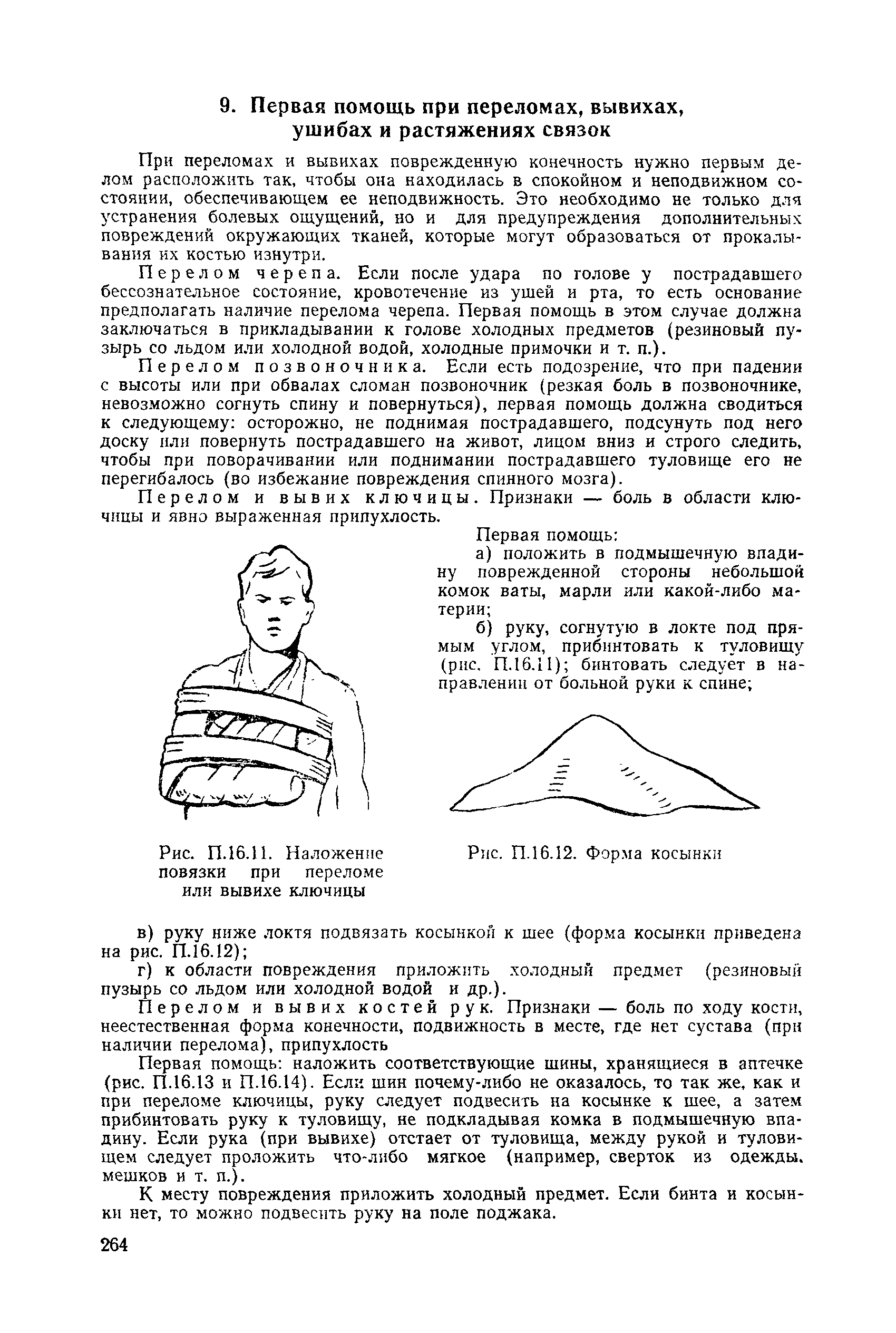 9. Первая помощь при переломах, вывихах, ушибах и растяжениях связок

При переломах и вывихах поврежденную конечность нужно первым делом расположить так, чтобы она находилась в спокойном и неподвижном состоянии, обеспечивающем ее неподвижность. Это необходимо не только для устранения болевых ощущений, но и для предупреждения дополнительных повреждений окружающих тканей, которые могут образоваться от прокалывания их костью изнутри.

Перелом черепа. Если после удара по голове у пострадавшего бессознательное состояние, кровотечение из ушей и рта, то есть основание предполагать наличие перелома черепа. Первая помощь в этом случае должна заключаться в прикладывании к голове холодных предметов (резиновый пузырь со льдом или холодной водой, холодные примочки и т. п.).

Перелом позвоночника. Если есть подозрение, что при падении с высоты или при обвалах сломан позвоночник (резкая боль в позвоночнике, невозможно согнуть спину и повернуться), первая помощь должна сводиться к следующему: осторожно, не поднимая пострадавшего, подсунуть под него доску или повернуть пострадавшего на живот, лицом вниз и строго следить, чтобы при поворачивании или поднимании пострадавшего туловище его не перегибалось (во избежание повреждения спинного мозга).

Перелом и вывих ключицы. Признаки — боль в области ключицы и явно выраженная припухлость.

Первая помощь:

а) положить в подмышечную впадину поврежденной стороны небольшой комок ваты, марли или какой-либо материи;

б) руку, согнутую в локте под прямым углом, прибинтовать к туловищу (рис. П.16.11); бинтовать следует в направлении от больной руки к спине;

Рис. П.16.11. Наложение повязки при переломе или вывихе ключицы

Рис. П.16.12. Форма косынки

в) руку ниже локтя подвязать косынкой к шее (форма косынки приведена на рис. П.16.12);

г) к области повреждения приложить холодный предмет (резиновый пузырь со льдом или холодной водой и др.).

Перелом и вывих костей рук. Признаки — боль по ходу кости, неестественная форма конечности, подвижность в месте, где нет сустава (при наличии перелома), припухлость

Первая помощь: наложить соответствующие шины, хранящиеся в аптечке (рис. П.16.13 и П.16.14). Если шин почему-либо не оказалось, то так же, как и при переломе ключицы, руку следует подвесить на косынке к шее, а затем прибинтовать руку к туловищу, не подкладывая комка в подмышечную впадину. Если рука (при вывихе) отстает от туловища, между рукой и туловищем следует проложить что-либо мягкое (например, сверток из одежды, мешков и т. п.).

К месту повреждения приложить холодный предмет. Если бинта и косынки нет, то можно подвесить руку на поле поджака.

264